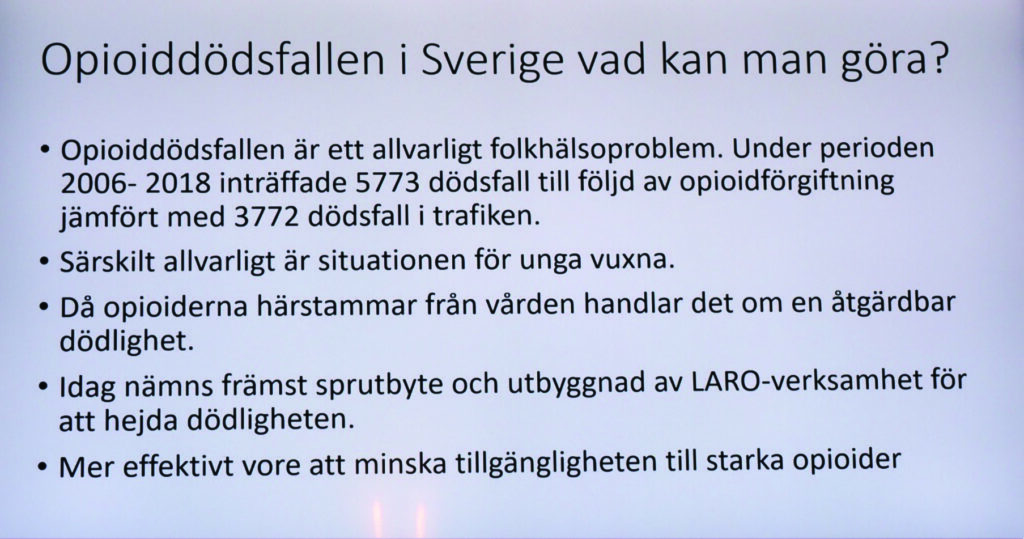 Opioiddödsfallen i Sverige vad kan man göra?

• Opioiddödsfallen är ett allvarligt folkhälsoproblem. Under perioden 2006- 2018 inträffade 5773 dödsfall till följd av opioidförgiftning jämfört med 3772 dödsfall i trafiken.

• Särskilt allvarligt är situationen för unga vuxna.

• Då opioiderna härstammar från vården handlar det om en åtgärdbar dödlighet.

• Idag nämns främst sprutbyte och utbyggnad av LARO-verksamhet för att hejda dödligheten.

• Mer effektivt vore att minska tillgängligheten till starka opioider